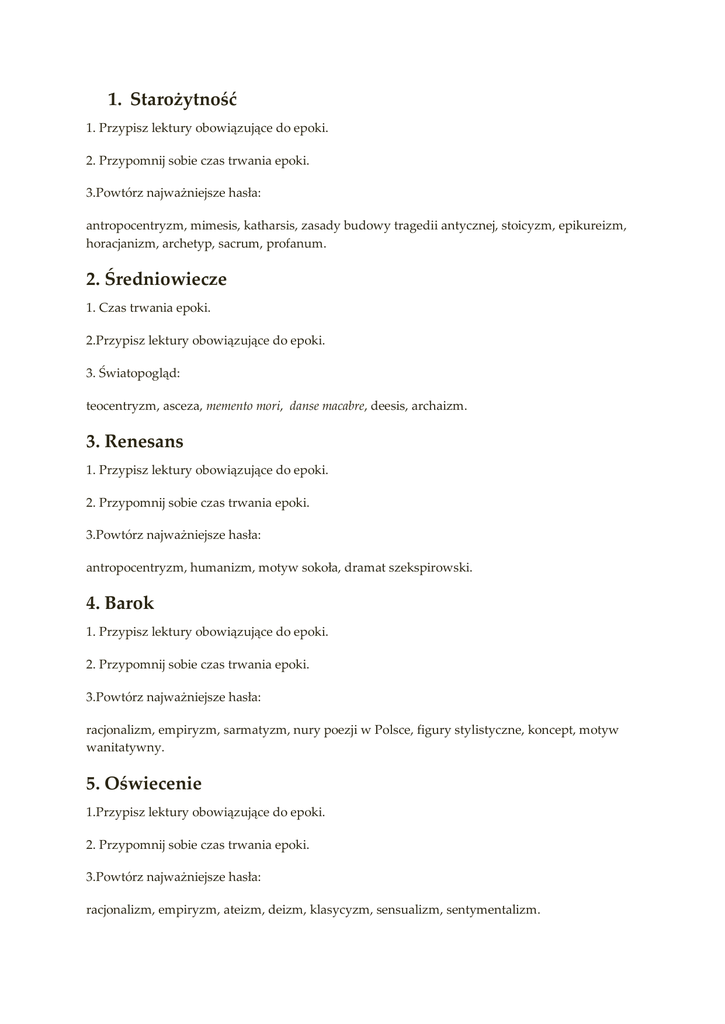 1. Starożytność

1. Przypisz lektury obowiązujące do epoki.

2. Przypomnij sobie czas trwania epoki.

3.Powtórz najważniejsze hasła:

antropocentryzm, mimesis, katharsis, zasady budowy tragedii antycznej, stoicyzm, epikureizm, horacjanizm, archetyp, sacrum, profanum.

2. Średniowiecze

1. Czas trwania epoki.

2.Przypisz lektury obowiązujące do epoki.

3. Światopogląd:

teocentryzm, asceza, memento mori, danse macabre, deesis, archaizm.

3. Renesans

1. Przypisz lektury obowiązujące do epoki.

2. Przypomnij sobie czas trwania epoki.

3.Powtórz najważniejsze hasła:

antropocentryzm, humanizm, motyw sokoła, dramat szekspirowski.

4. Barok

1. Przypisz lektury obowiązujące do epoki.

2. Przypomnij sobie czas trwania epoki.

3.Powtórz najważniejsze hasła:

racjonalizm, empiryzm, sarmatyzm, nury poezji w Polsce, figury stylistyczne, koncept, motyw wanitatywny.

5. Oświecenie

1.Przypisz lektury obowiązujące do epoki.

2. Przypomnij sobie czas trwania epoki.

3.Powtórz najważniejsze hasła:

racjonalizm, empiryzm, ateizm, deizm, klasycyzm, sensualizm, sentymentalizm.